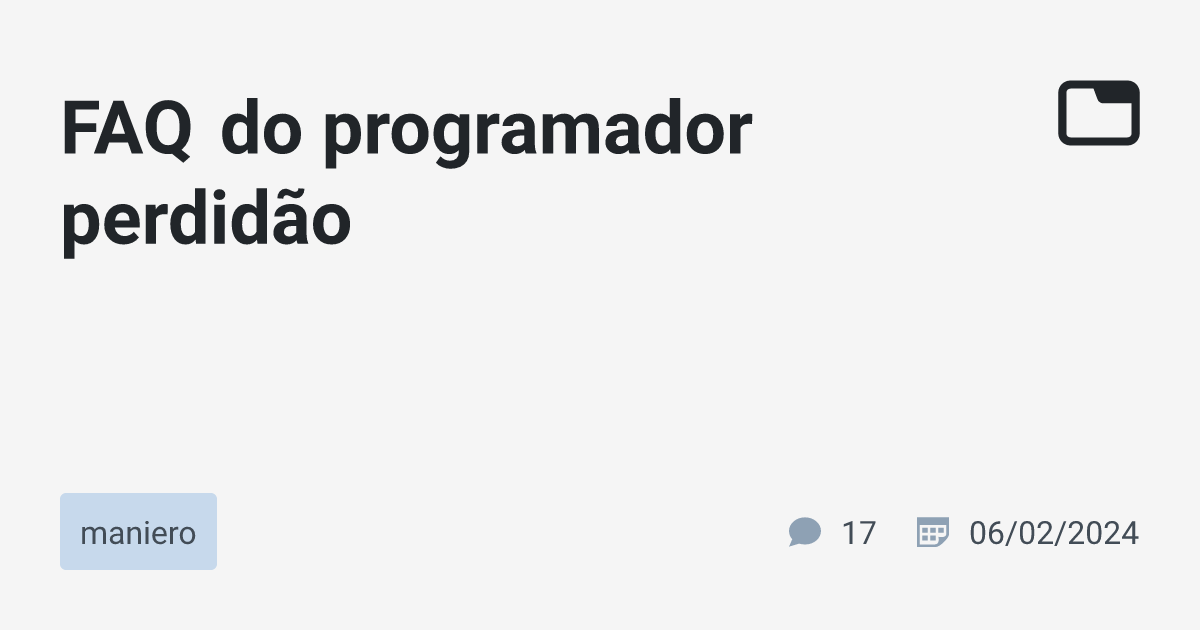 FAQ do programador perdidão

maniero

17

06/02/2024